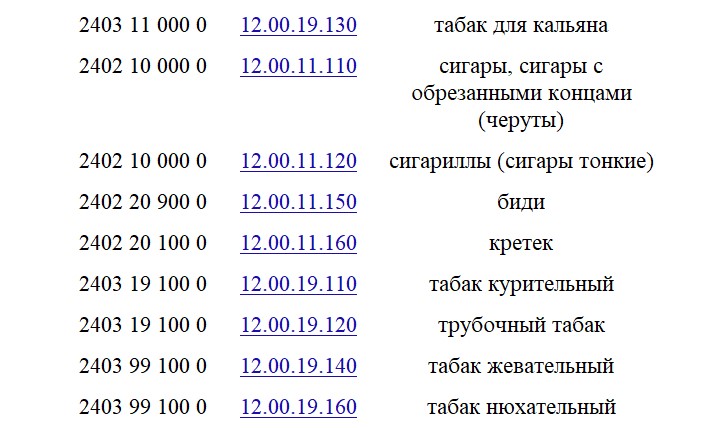 | | | |
|---|---|---|
| 2403 11 000 0 | 12.00.19.130 | табак для кальяна |
| 2402 10 000 0 | 12.00.11.110 | сигары, сигары с обрезанными концами (черуты) |
| 2402 10 000 0 | 12.00.11.120 | сигариллы (сигары тонкие) |
| 2402 20 900 0 | 12.00.11.150 | биди |
| 2402 20 100 0 | 12.00.11.160 | кретек |
| 2403 19 100 0 | 12.00.19.110 | табак курительный |
| 2403 19 100 0 | 12.00.19.120 | трубочный табак |
| 2403 99 100 0 | 12.00.19.140 | табак жевательный |
| 2403 99 100 0 | 12.00.19.160 | табак нюхательный |